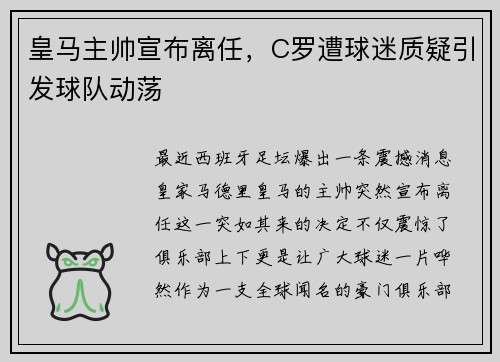 皇马主帅宣布离任，C罗遭球迷质疑引发球队动荡

最近西班牙足坛爆出一条震撼消息皇家马德里皇马的主帅突然宣布离任这一突如其来的决定不仅震惊了俱乐部上下更是让广大球迷一片哗然作为一支全球闻名的豪门俱乐部